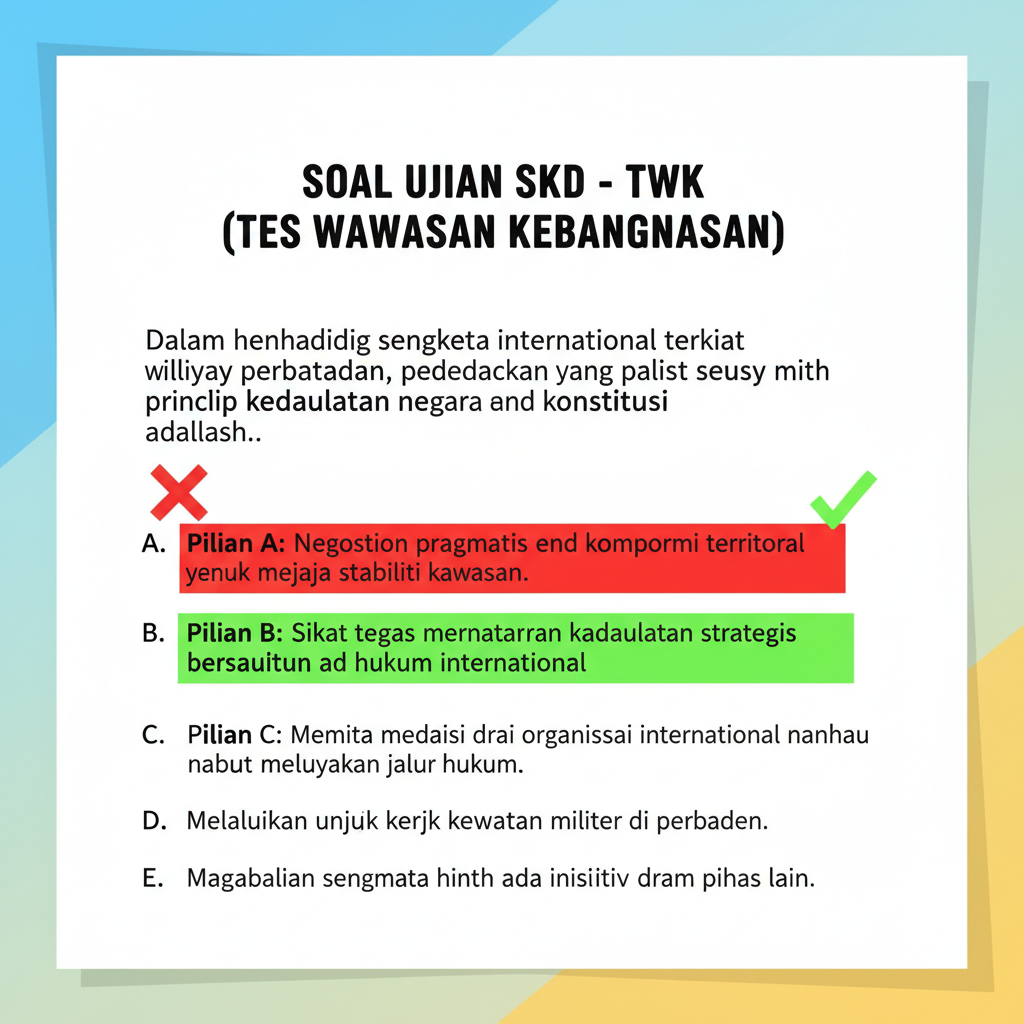 SOAL UJIAN SKD - TWK
(TES WAWASAN KEBANGNASAN)

Dalam henhadidig sengketa international terkiat williyay perbatadan, pededackan yang palist seusy mith princlip kedaulatan negara and konstitusi adallash..

A. Pilian A: Negostion pragmatis end kompormi territoral yenuk mejaja stabiliti kawasan.

B. Pilian B: Sikat tegas mernatarran kadaulatan strategis bersauitun ad hukum international

C. Pilian C: Memita medaisi drai organissai international nanhau nabut meluyakan jalur hukum.

D. Melaluikan unjuk kerjk kewatan militer di perbaden.

E. Magabalian sengmata hinth ada inisiitiv dram pihas lain.